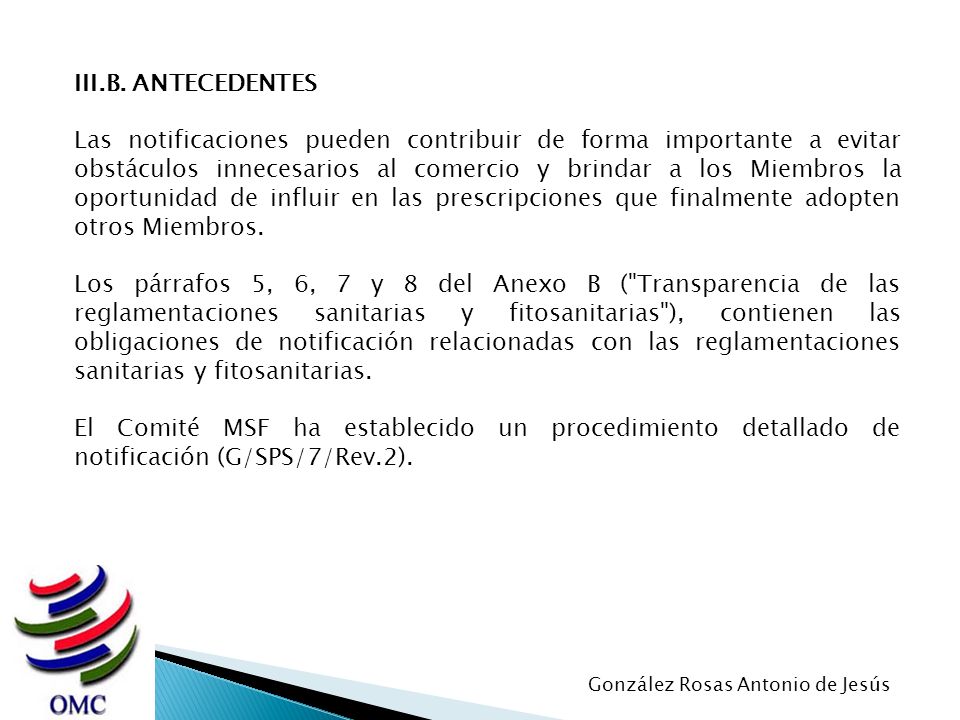 III.B. ANTECEDENTES

Las notificaciones pueden contribuir de forma importante a evitar obstáculos innecesarios al comercio y brindar a los Miembros la oportunidad de influir en las prescripciones que finalmente adopten otros Miembros.

Los párrafos 5, 6, 7 y 8 del Anexo B ("Transparencia de las reglamentaciones sanitarias y fitosanitarias"), contienen las obligaciones de notificación relacionadas con las reglamentaciones sanitarias y fitosanitarias.

El Comité MSF ha establecido un procedimiento detallado de notificación (G/SPS/7/Rev.2).

OMC

González Rosas Antonio de Jesús